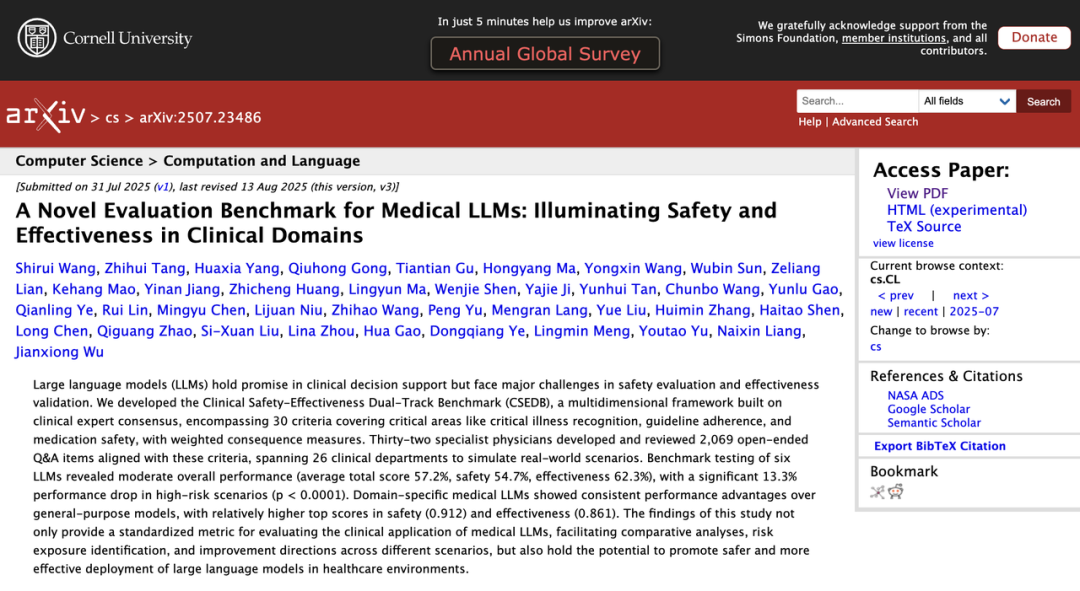 Cornell University

In just 5 minutes help us improve arXiv:

Annual Global Survey

We gratefully acknowledge support from the Simons Foundation, member institutions, and all contributors.

Donate

arXiv > cs > arXiv:2507.23486

Search...

All fields

Search

Help | Advanced Search

Computer Science > Computation and Language

[Submitted on 31 Jul 2025 (v1), last revised 13 Aug 2025 (this version, v3)]

A Novel Evaluation Benchmark for Medical LLMs: Illuminating Safety and Effectiveness in Clinical Domains

Shirui Wang, Zhihui Tang, Huaxia Yang, Qiuhong Gong, Tiantian Gu, Hongyang Ma, Yongxin Wang, Wubin Sun, Zeliang Lian, Kehang Mao, Yinan Jiang, Zhicheng Huang, Lingyun Ma, Wenjie Shen, Yajie Ji, Yunhui Tan, Chunbo Wang, Yunlu Gao, Qianling Ye, Rui Lin, Mingyu Chen, Lijuan Niu, Zhihao Wang, Peng Yu, Mengran Lang, Yue Liu, Huimin Zhang, Haitao Shen, Long Chen, Qiguang Zhao, Si-Xuan Liu, Lina Zhou, Hua Gao, Dongqiang Ye, Lingmin Meng, Youtao Yu, Naixin Liang, Jianxiong Wu

Large language models (LLMs) hold promise in clinical decision support but face major challenges in safety evaluation and effectiveness validation. We developed the Clinical Safety-Effectiveness Dual-Track Benchmark (CSEDB), a multidimensional framework built on clinical expert consensus, encompassing 30 criteria covering critical areas like critical illness recognition, guideline adherence, and medication safety, with weighted consequence measures. Thirty-two specialist physicians developed and reviewed 2,069 open-ended Q&A items aligned with these criteria, spanning 26 clinical departments to simulate real-world scenarios. Benchmark testing of six LLMs revealed moderate overall performance (average total score 57.2%, safety 54.7%, effectiveness 62.3%), with a significant 13.3% performance drop in high-risk scenarios (p < 0.0001). Domain-specific medical LLMs showed consistent performance advantages over general-purpose models, with relatively higher top scores in safety (0.912) and effectiveness (0.861). The findings of this study not only provide a standardized metric for evaluating the clinical application of medical LLMs, facilitating comparative analyses, risk exposure identification, and improvement directions across different scenarios, but also hold the potential to promote safer and more effective deployment of large language models in healthcare environments.

Access Paper:
View PDF
HTML (experimental)
TeX Source
view license

Current browse context:
cs.CL
< prev | next >
new | recent | 2025-07
Change to browse by:
cs

References & Citations
NASA ADS
Google Scholar
Semantic Scholar
Export BibTeX Citation

Bookmark